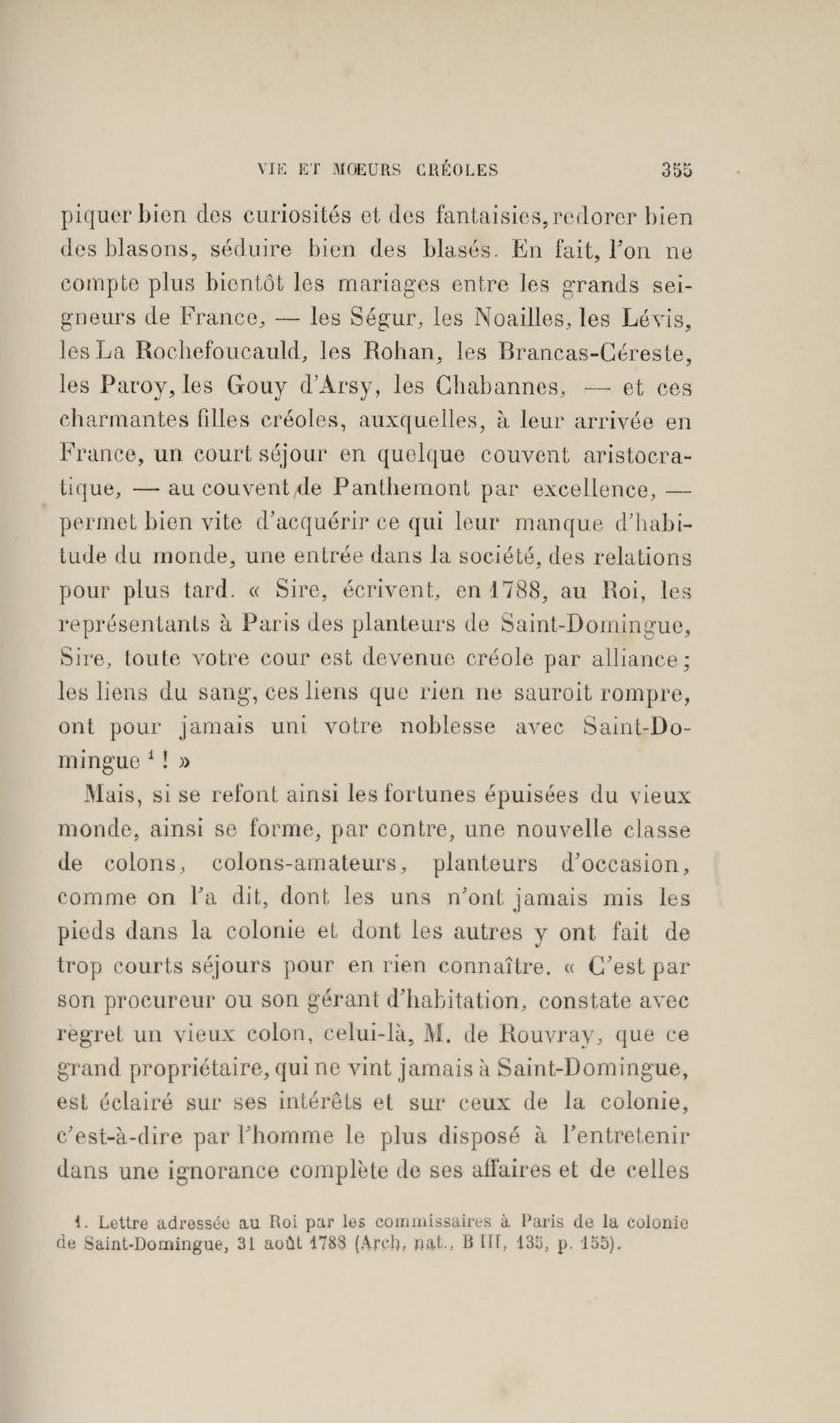 VIE ET MŒURS CRÉOLES 355

piquer bien des curiosités et des fantaisies, redorer bien des blasons, séduire bien des blasés. En fait, l'on ne compte plus bientôt les mariages entre les grands seigneurs de France, — les Ségur, les Noailles, les Lévis, les La Rochefoucauld, les Rohan, les Brancas-Céreste, les Paroy, les Gouy d'Arsy, les Chabannes, — et ces charmantes filles créoles, auxquelles, à leur arrivée en France, un court séjour en quelque couvent aristocratique, — au couvent de Panthemont par excellence, — permet bien vite d'acquérir ce qui leur manque d'habitude du monde, une entrée dans la société, des relations pour plus tard. « Sire, écrivent, en 1788, au Roi, les représentants à Paris des planteurs de Saint-Domingue, Sire, toute votre cour est devenue créole par alliance ; les liens du sang, ces liens que rien ne sauroit rompre, ont pour jamais uni votre noblesse avec Saint-Domingue $^1$ ! »

Mais, si se refont ainsi les fortunes épuisées du vieux monde, ainsi se forme, par contre, une nouvelle classe de colons, colons-amateurs, planteurs d'occasion, comme on l'a dit, dont les uns n'ont jamais mis les pieds dans la colonie et dont les autres y ont fait de trop courts séjours pour en rien connaître. « C'est par son procureur ou son gérant d'habitation, constate avec regret un vieux colon, celui-là, M. de Rouvray, que ce grand propriétaire, qui ne vint jamais à Saint-Domingue, est éclairé sur ses intérêts et sur ceux de la colonie, c'est-à-dire par l'homme le plus disposé à l'entretenir dans une ignorance complète de ses affaires et de celles

1. Lettre adressée au Roi par les commissaires à Paris de la colonie de Saint-Domingue, 31 août 1788 (Arch. nat., B III, 135, p. 155).